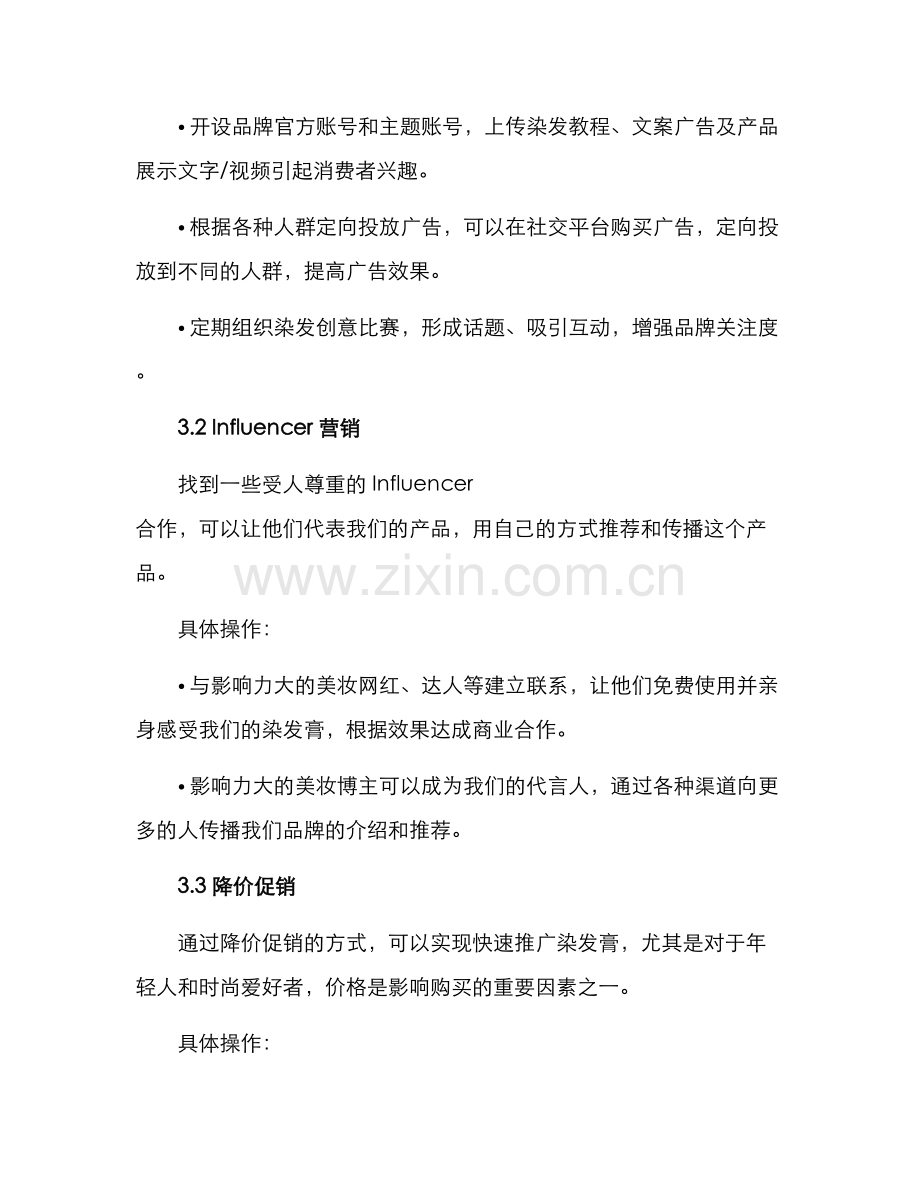 • 开设品牌官方账号和主题账号，上传染发教程、文案广告及产品展示文字/视频引起消费者兴趣。

• 根据各种人群定向投放广告，可以在社交平台购买广告，定向投放到不同的人群，提高广告效果。

• 定期组织染发创意比赛，形成话题、吸引互动，增强品牌关注度。

3.2 Influencer 营销

找到一些受人尊重的 Influencer 合作，可以让他们代表我们的产品，用自己的方式推荐和传播这个产品。

www.zixin.com.cn

具体操作:

• 与影响力大的美妆网红、达人等建立联系，让他们免费使用并亲身感受我们的染发膏，根据效果达成商业合作。

• 影响力大的美妆博主可以成为我们的代言人，通过各种渠道向更多的人传播我们品牌的介绍和推荐。

3.3 降价促销

通过降价促销的方式，可以实现快速推广染发膏，尤其是对于年轻人和时尚爱好者，价格是影响购买的重要因素之一。

具体操作: